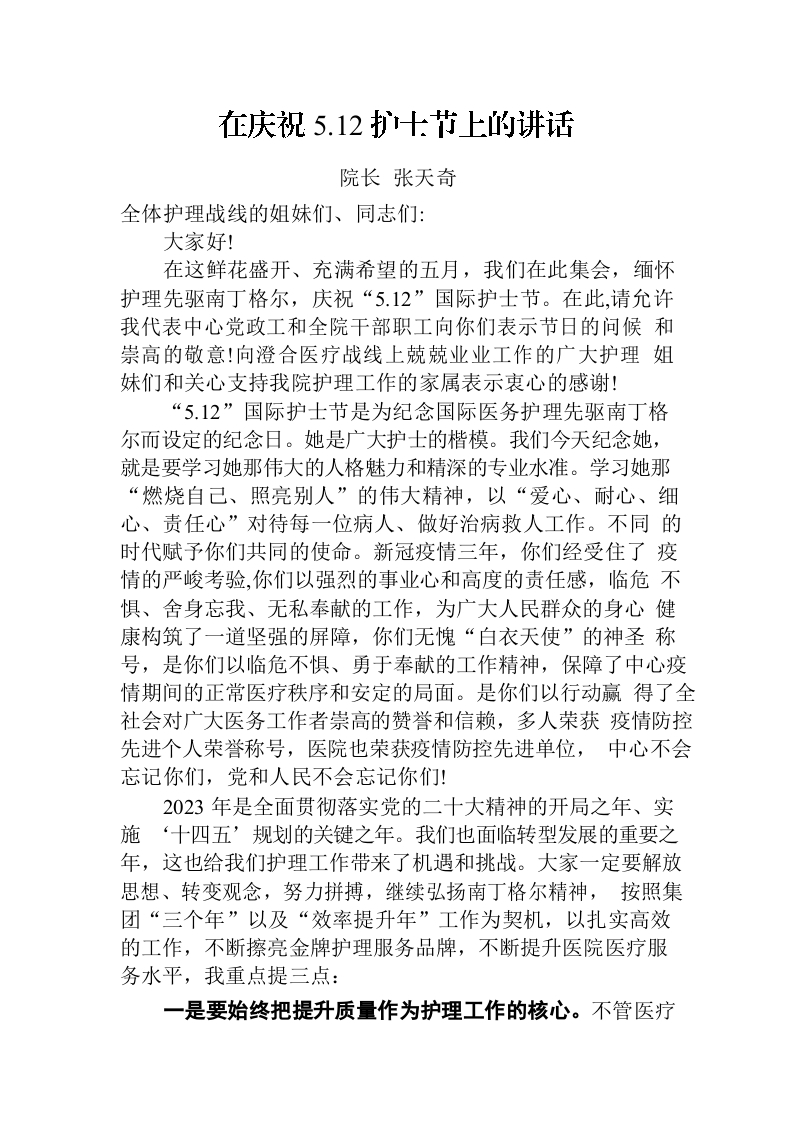 在庆祝 5.12 护士节上的讲话

院长 张天奇

全体护理战线的姐妹们、同志们:

大家好!

在这鲜花盛开、充满希望的五月，我们在此集会，缅怀护理先驱南丁格尔，庆祝“5.12”国际护士节。在此,请允许我代表中心党政工和全院干部职工向你们表示节日的问候 和崇高的敬意!向澄合医疗战线上兢兢业业工作的广大护理 姐妹们和关心支持我院护理工作的家属表示衷心的感谢!

“5.12”国际护士节是为纪念国际医务护理先驱南丁格尔而设定的纪念日。她是广大护士的楷模。我们今天纪念她，就是要学习她那伟大的人格魅力和精深的专业水准。学习她那“燃烧自己、照亮别人”的伟大精神，以“爱心、耐心、细心、责任心”对待每一位病人、做好治病救人工作。不同 的时代赋予你们共同的使命。新冠疫情三年，你们经受住了 疫情的严峻考验,你们以强烈的事业心和高度的责任感，临危 不惧、舍身忘我、无私奉献的工作，为广大人民群众的身心 健康构筑了一道坚强的屏障，你们无愧“白衣天使”的神圣 称号，是你们以临危不惧、勇于奉献的工作精神，保障了中心疫情期间的正常医疗秩序和安定的局面。是你们以行动赢 得了全社会对广大医务工作者崇高的赞誉和信赖，多人荣获 疫情防控先进个人荣誉称号，医院也荣获疫情防控先进单位， 中心不会忘记你们，党和人民不会忘记你们!

2023 年是全面贯彻落实党的二十大精神的开局之年、实施 ‘十四五’规划的关键之年。我们也面临转型发展的重要之年，这也给我们护理工作带来了机遇和挑战。大家一定要解放思想、转变观念，努力拼搏，继续弘扬南丁格尔精神， 按照集团“三个年”以及“效率提升年”工作为契机，以扎实高效的工作，不断擦亮金牌护理服务品牌，不断提升医院医疗服务水平，我重点提三点：

一是要始终把提升质量作为护理工作的核心。不管医疗